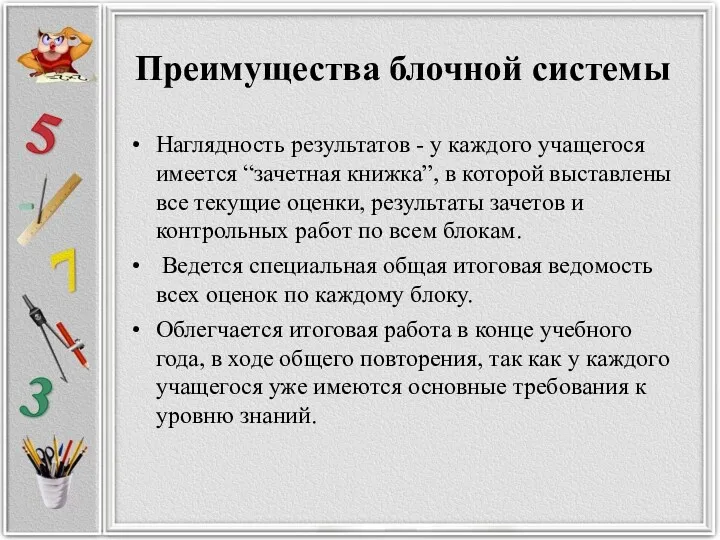 5

7

3

Преимущества блочной системы

• Наглядность результатов - у каждого учащегося имеется “зачетная книжка”, в которой выставлены все текущие оценки, результаты зачетов и контрольных работ по всем блокам.

• Ведется специальная общая итоговая ведомость всех оценок по каждому блоку.

• Облегчается итоговая работа в конце учебного года, в ходе общего повторения, так как у каждого учащегося уже имеются основные требования к уровню знаний.